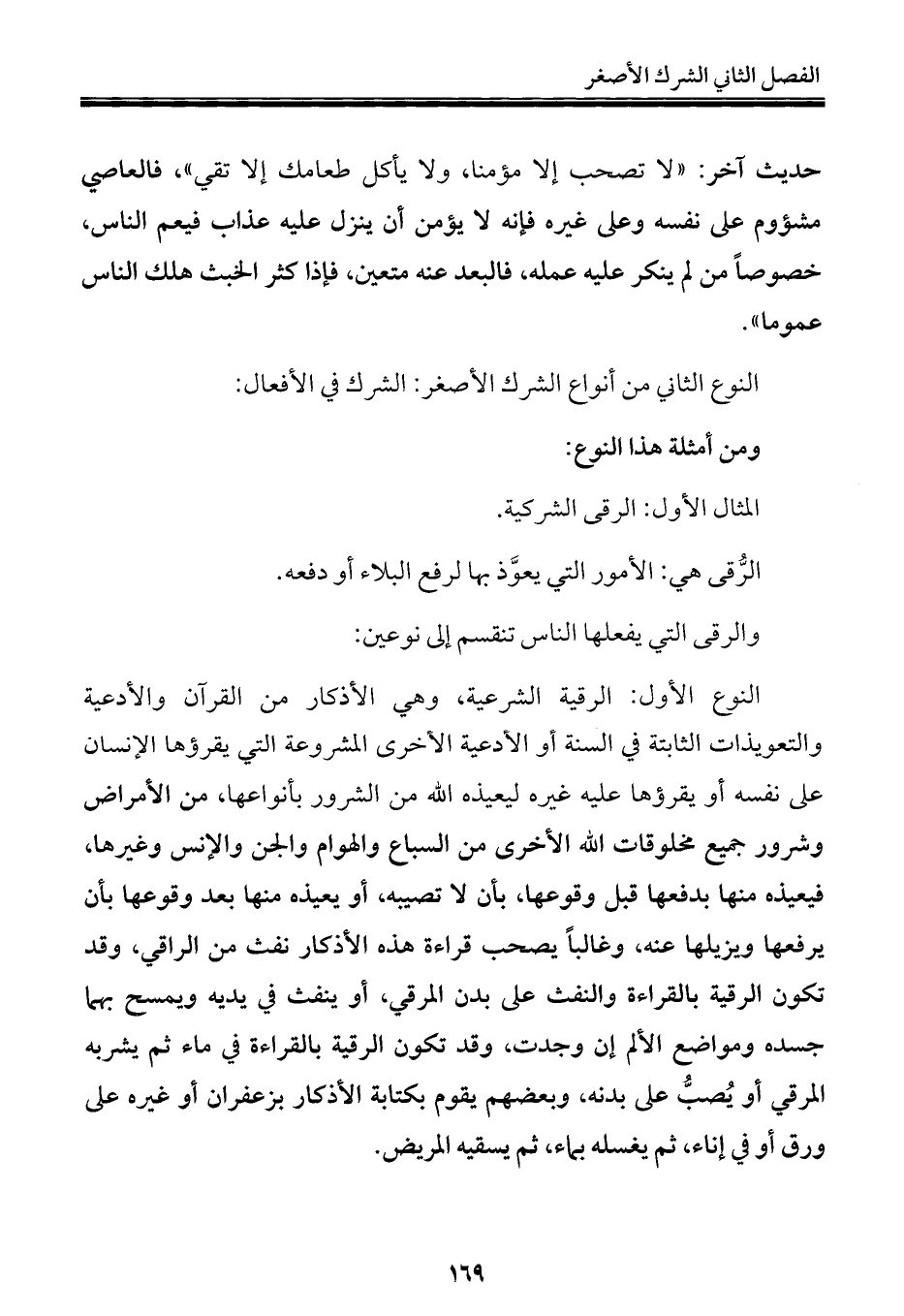 الفصل الثاني الشرك الأصغر

حديث آخر: «لا تصحب إلا مؤمنا، ولا يأكل طعامك إلا تقي»، فالعاصي مشؤوم على نفسه وعلى غيره فإنه لا يؤمن أن ينزل عليه عذاب فيعم الناس، خصوصاً من لم ينكر عليه عمله، فالبعد عنه متعين، فإذا كثر الخبث هلك الناس عموما».

النوع الثاني من أنواع الشرك الأصغر: الشرك في الأفعال:

ومن أمثلة هذا النوع:

المثال الأول: الرقى الشركية.

الرُّقى هي: الأمور التي يعوَّذ بها لرفع البلاء أو دفعه.

والرقى التي يفعلها الناس تنقسم إلى نوعين:

النوع الأول: الرقية الشرعية، وهي الأذكار من القرآن والأدعية والتعويذات الثابتة في السنة أو الأدعية الأخرى المشروعة التي يقرؤها الإنسان على نفسه أو يقرؤها عليه غيره ليعيذه الله من الشرور بأنواعها، من الأمراض وشرور جميع مخلوقات الله الأخرى من السباع والهوام والجن والإنس وغيرها، فيعيذه منها بدفعها قبل وقوعها، بأن لا تصيبه، أو يعيذه منها بعد وقوعها بأن يرفعها ويزيلها عنه، وغالباً يصحب قراءة هذه الأذكار نفث من الراقي، وقد تكون الرقية بالقراءة والنفث على بدن المرقي، أو ينفث في يديه ويمسح بهما جسده ومواضع الألم إن وجدت، وقد تكون الرقية بالقراءة في ماء ثم يشربه المرقي أو يُصبُّ على بدنه، وبعضهم يقوم بكتابة الأذكار بزعفران أو غيره على ورق أو في إناء، ثم يغسله بماء، ثم يسقيه المريض.

١٦٩